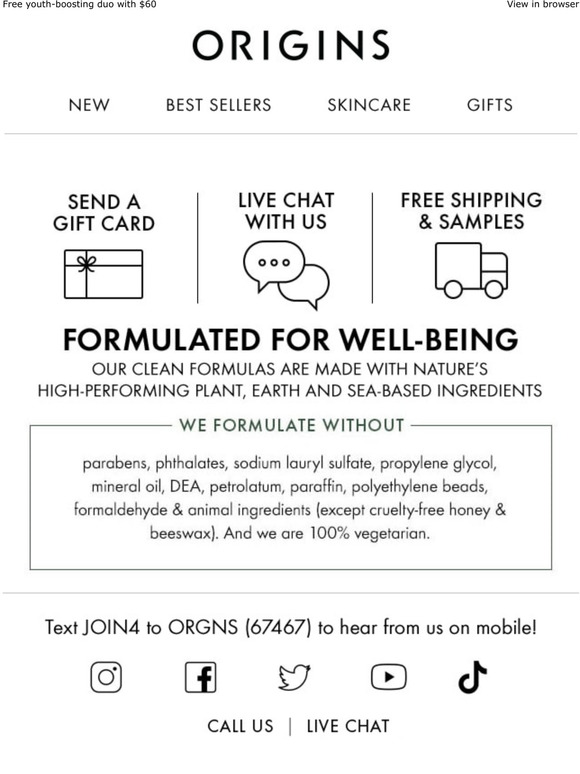 Free youth-boosting duo with $60

View in browser

ORIGINS

NEW BEST SELLERS SKINCARE GIFTS

SEND A GIFT CARD

LIVE CHAT WITH US

FREE SHIPPING & SAMPLES

FORMULATED FOR WELL-BEING

OUR CLEAN FORMULAS ARE MADE WITH NATURE'S HIGH-PERFORMING PLANT, EARTH AND SEA-BASED INGREDIENTS

WE FORMULATE WITHOUT

parabens, phthalates, sodium lauryl sulfate, propylene glycol, mineral oil, DEA, petrolatum, paraffin, polyethylene beads, formaldehyde & animal ingredients (except cruelty-free honey & beeswax). And we are 100% vegetarian.

Text JOIN4 to ORGNS (67467) to hear from us on mobile!

CALL US | LIVE CHAT